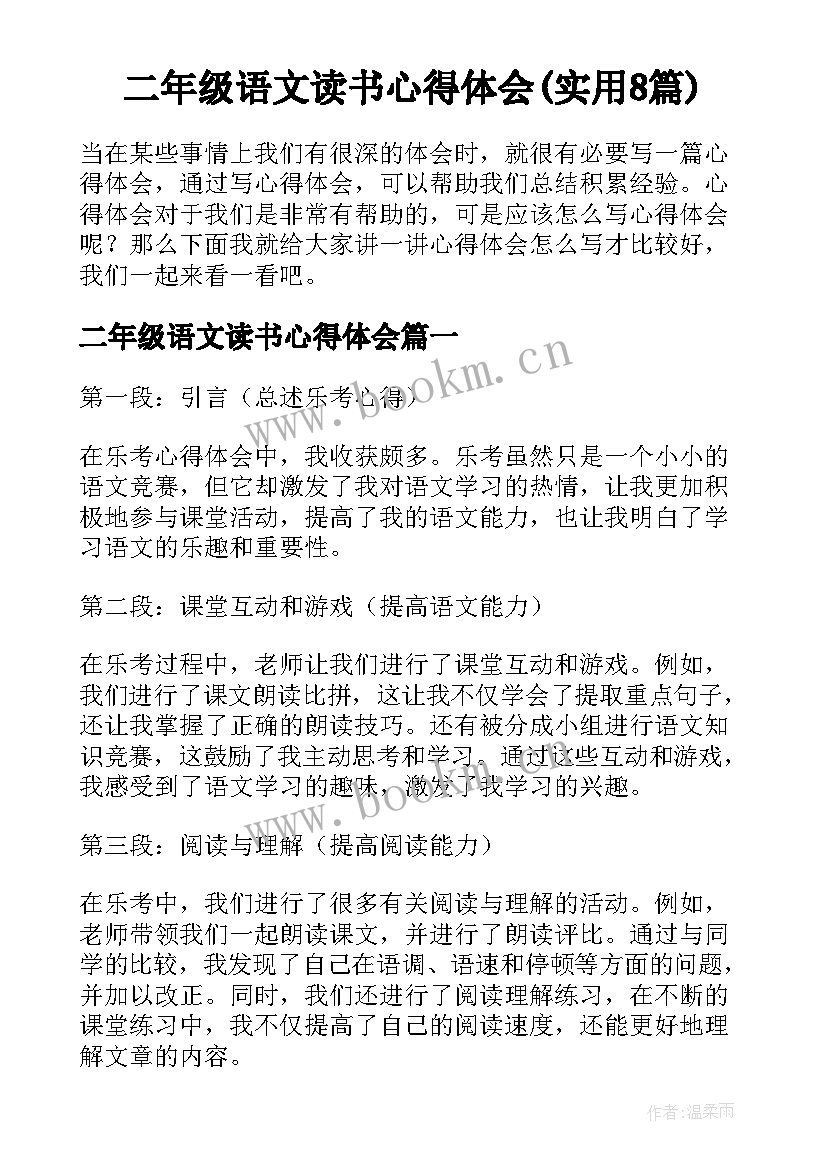 二年级语文读书心得体会(实用8篇)

当在某些事情上我们有很深的体会时，就很有必要写一篇心得体会，通过写心得体会，可以帮助我们总结积累经验。心得体会对于我们是非常有帮助的，可是应该怎么写心得体会呢？那么下面我就给大家讲一讲心得体会怎么写才比较好，我们一起来看一看吧。

二年级语文读书心得体会篇一

www.bookm.cn

第一段：引言（总述乐考心得）

在乐考心得体会中，我收获颇多。乐考虽然只是一个小小的语文竞赛，但它却激发了我对语文学习的热情，让我更加积极地参与课堂活动，提高了我的语文能力，也让我明白了学习语文的乐趣和重要性。

第二段：课堂互动和游戏（提高语文能力）

在乐考过程中，老师让我们进行了课堂互动和游戏。例如，我们进行了课文朗读比拼，这让我不仅学会了提取重点句子，还让我掌握了正确的朗读技巧。还有被分成小组进行语文知识竞赛，这鼓励了我主动思考和学习。通过这些互动和游戏，我感受到了语文学习的趣味，激发了我学习的兴趣。

www.bookm.cn

第三段：阅读与理解（提高阅读能力）

在乐考中，我们进行了很多有关阅读与理解的活动。例如，老师带领我们一起朗读课文，并进行了朗读评比。通过与同学的比较，我发现了自己在语调、语速和停顿等方面的问题，并加以改正。同时，我们还进行了阅读理解练习，在不断的课堂练习中，我不仅提高了自己的阅读速度，还能更好地理解文章的内容。

作者:温柔雨